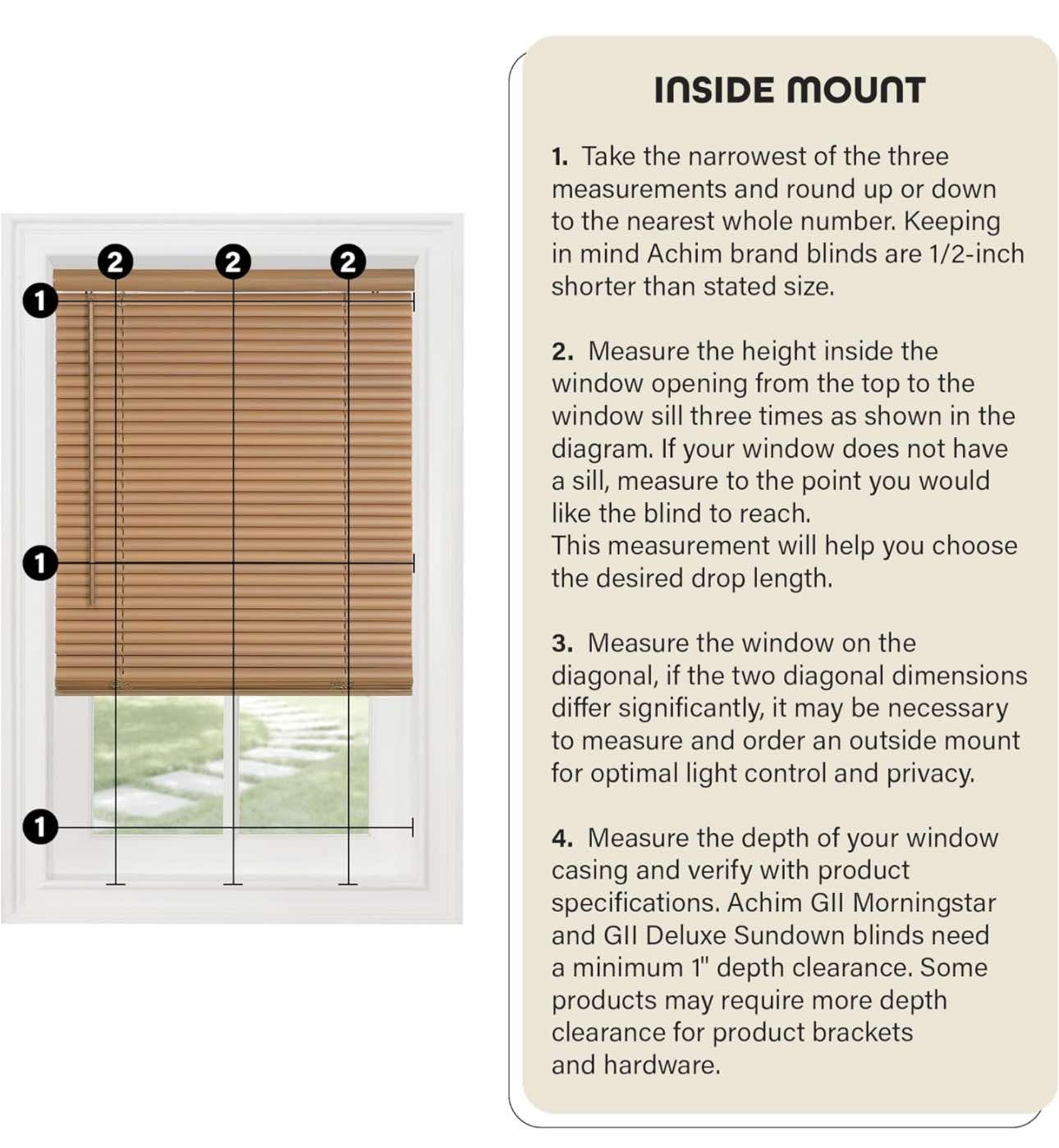 2 2 2

1

1

1

INSIDE MOUNT

1. Take the narrowest of the three measurements and round up or down to the nearest whole number. Keeping in mind Achim brand blinds are 1/2-inch shorter than stated size.

2. Measure the height inside the window opening from the top to the window sill three times as shown in the diagram. If your window does not have a sill, measure to the point you would like the blind to reach.
This measurement will help you choose the desired drop length.

3. Measure the window on the diagonal, if the two diagonal dimensions differ significantly, it may be necessary to measure and order an outside mount for optimal light control and privacy.

4. Measure the depth of your window casing and verify with product specifications. Achim GII Morningstar and GII Deluxe Sundown blinds need a minimum 1" depth clearance. Some products may require more depth clearance for product brackets and hardware.